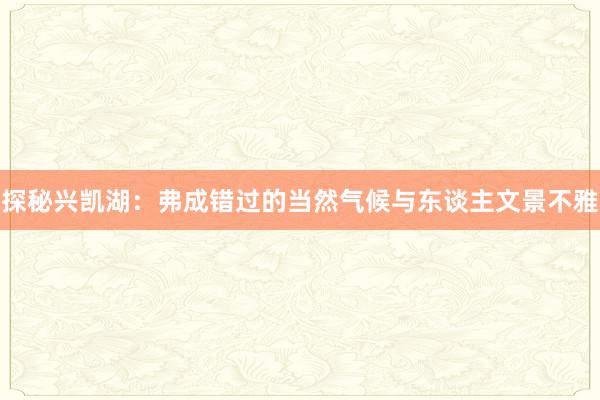 探秘兴凯湖：弗成错过的当然气候与东谈主文景不雅